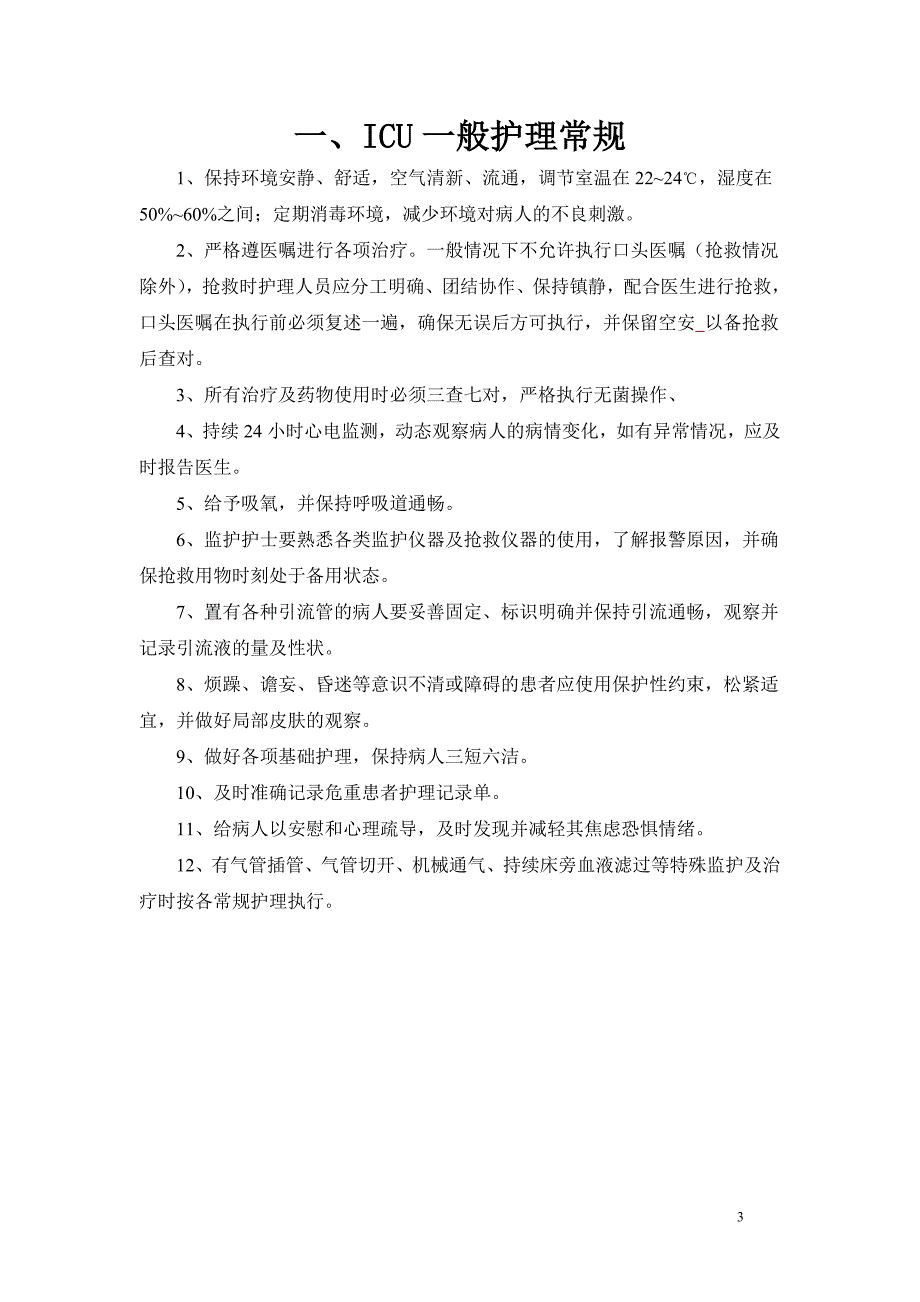 一、ICU 一般护理常规

1、保持环境安静、舒适，空气清新、流通，调节室温在 22~24℃，湿度在 50%~60%之间；定期消毒环境，减少环境对病人的不良刺激。

2、严格遵医嘱进行各项治疗。一般情况下不允许执行口头医嘱（抢救情况除外），抢救时护理人员应分工明确、团结协作、保持镇静，配合医生进行抢救，口头医嘱在执行前必须复述一遍，确保无误后方可执行，并保留空安_以备抢救后查对。

3、所有治疗及药物使用时必须三查七对，严格执行无菌操作、

4、持续 24 小时心电监测，动态观察病人的病情变化，如有异常情况，应及时报告医生。

5、给予吸氧，并保持呼吸道通畅。

6、监护护士要熟悉各类监护仪器及抢救仪器的使用，了解报警原因，并确保抢救用物时刻处于备用状态。

7、置有各种引流管的病人要妥善固定、标识明确并保持引流通畅，观察并记录引流液的量及性状。

8、烦躁、谵妄、昏迷等意识不清或障碍的患者应使用保护性约束，松紧适宜，并做好局部皮肤的观察。

9、做好各项基础护理，保持病人三短六洁。

10、及时准确记录危重患者护理记录单。

11、给病人以安慰和心理疏导，及时发现并减轻其焦虑恐惧情绪。

12、有气管插管、气管切开、机械通气、持续床旁血液滤过等特殊监护及治疗时按各常规护理执行。

3